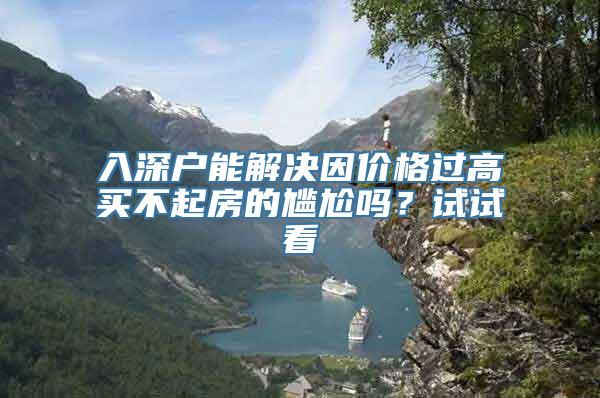 入深户能解决因价格过高买不起房的尴尬吗？试试看